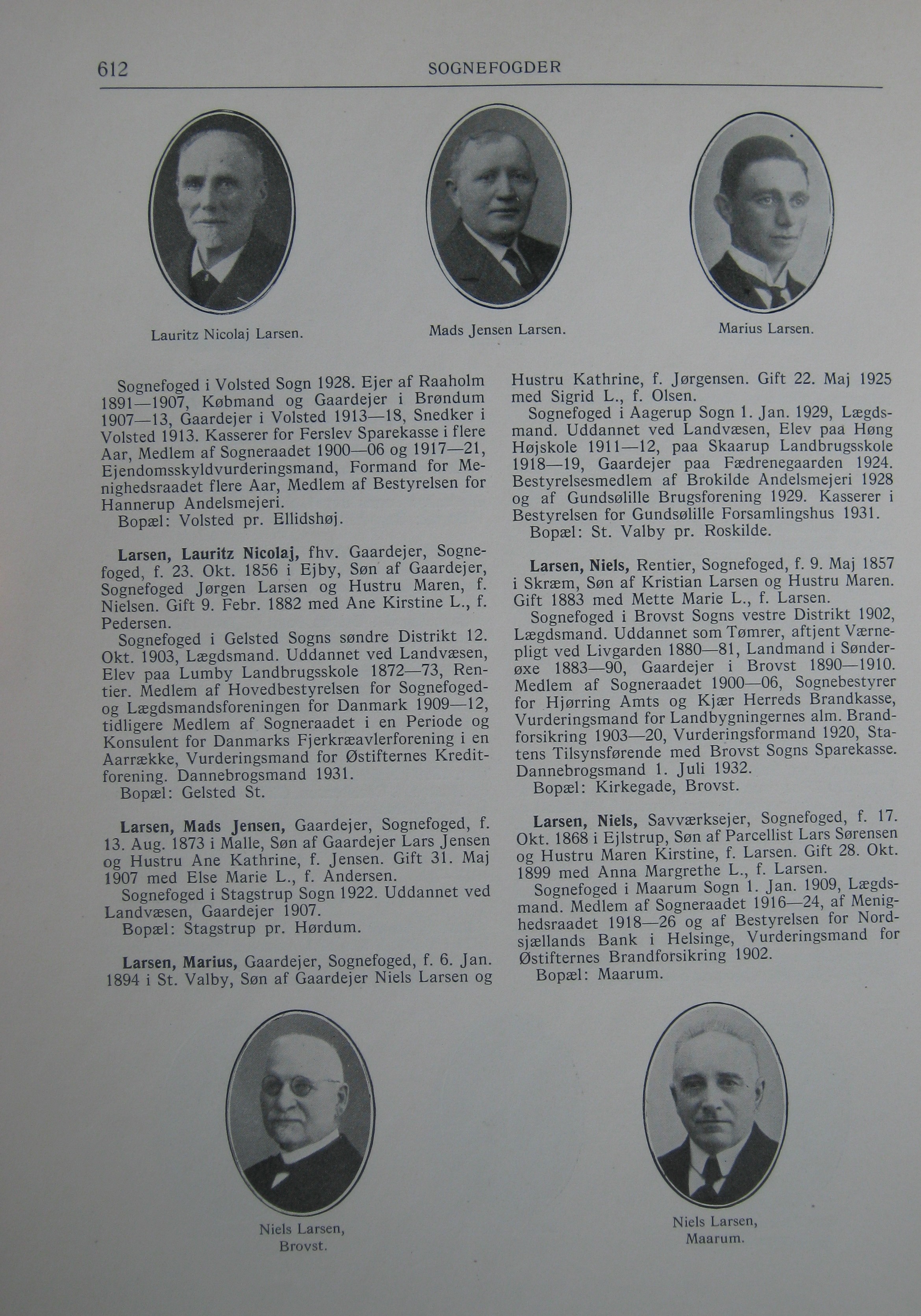 612 SOGNEFOGDER

Lauritz Nicolaj Larsen.

Mads Jensen Larsen.

Marius Larsen.

Sognefoged i Volsted Sogn 1928. Ejer af Raaholm 1891—1907, Købmand og Gaardejer i Brøndum 1907—13, Gaardejer i Volsted 1913—18, Snedker i Volsted 1913. Kasserer for Ferslev Sparekasse i flere Aar, Medlem af Sogneraadet 1900—06 og 1917—21, Ejendomsskyldvurderingsmand, Formand for Menighedsraadet flere Aar, Medlem af Bestyrelsen for Hannerup Andelsmejeri.
Bopæl: Volsted pr. Ellidshøj.

Larsen, Lauritz Nicolaj, fhv. Gaardejer, Sognefoged, f. 23. Okt. 1856 i Ejby, Søn af Gaardejer, Sognefoged Jørgen Larsen og Hustru Maren, f. Nielsen. Gift 9. Febr. 1882 med Ane Kirstine L., f. Pedersen.
Sognefoged i Gelsted Sogns søndre Distrikt 12. Okt. 1903, Lægdsmand. Uddannet ved Landvæsen, Elev paa Lumby Landbrugsskole 1872—73, Rentier. Medlem af Hovedbestyrelsen for Sognefoged- og Lægdsmandsforeningen for Danmark 1909—12, tidligere Medlem af Sogneraadet i en Periode og Konsulent for Danmarks Fjerkræavlerforening i en Aarrække, Vurderingsmand for Østifternes Kreditforening. Dannebrogsmand 1931.
Bopæl: Gelsted St.

Larsen, Mads Jensen, Gaardejer, Sognefoged, f. 13. Aug. 1873 i Malle, Søn af Gaardejer Lars Jensen og Hustru Ane Kathrine, f. Jensen. Gift 31. Maj 1907 med Else Marie L., f. Andersen.
Sognefoged i Stagstrup Sogn 1922. Uddannet ved Landvæsen, Gaardejer 1907.
Bopæl: Stagstrup pr. Hørdum.

Larsen, Marius, Gaardejer, Sognefoged, f. 6. Jan. 1894 i St. Valby, Søn af Gaardejer Niels Larsen og Hustru Kathrine, f. Jørgensen. Gift 22. Maj 1925 med Sigrid L., f. Olsen.
Sognefoged i Aagerup Sogn 1. Jan. 1929, Lægdsmand. Uddannet ved Landvæsen, Elev paa Høng Højskole 1911—12, paa Skaarup Landbrugsskole 1918—19, Gaardejer paa Fædrenegaarden 1924. Bestyrelsesmedlem af Brokilde Andelsmejeri 1928 og af Gundsølille Brugsforening 1929. Kasserer i Bestyrelsen for Gundsølille Forsamlingshus 1931.
Bopæl: St. Valby pr. Roskilde.

Larsen, Niels, Rentier, Sognefoged, f. 9. Maj 1857 i Skræm, Søn af Kristian Larsen og Hustru Maren. Gift 1883 med Mette Marie L., f. Larsen.
Sognefoged i Brovst Sogns vestre Distrikt 1902, Lægdsmand. Uddannet som Tømrer, aftjent Værnepligt ved Livgarden 1880—81, Landmand i Sønderøxe 1883—90, Gaardejer i Brovst 1890—1910. Medlem af Sogneraadet 1900—06, Sognebestyrer for Hjørring Amts og Kjær Herreds Brandkasse, Vurderingsmand for Landbygningernes alm. Brandforsikring 1903—20, Vurderingsformand 1920, Statens Tilsynsførende med Brovst Sogns Sparekasse. Dannebrogsmand 1. Juli 1932.
Bopæl: Kirkegade, Brovst.

Larsen, Niels, Savværksejer, Sognefoged, f. 17. Okt. 1868 i Ejlstrup, Søn af Parcellist Lars Sørensen og Hustru Maren Kirstine, f. Larsen. Gift 28. Okt. 1899 med Anna Margrethe L., f. Larsen.
Sognefoged i Maarum Sogn 1. Jan. 1909, Lægdsmand. Medlem af Sogneraadet 1916—24, af Menighedsraadet 1918—26 og af Bestyrelsen for Nordsjællands Bank i Helsinge, Vurderingsmand for Østifternes Brandforsikring 1902.
Bopæl: Maarum.

Niels Larsen, Brovst.

Niels Larsen, Maarum.